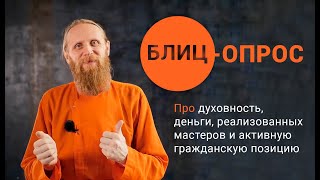 БЛИЦ-ОПРОС

Про духовность, деньги, реализованных мастеров и активную гражданскую позицию